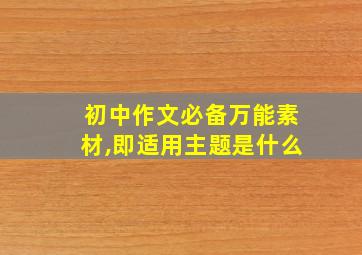 初中作文必备万能素材,即适用主题是什么